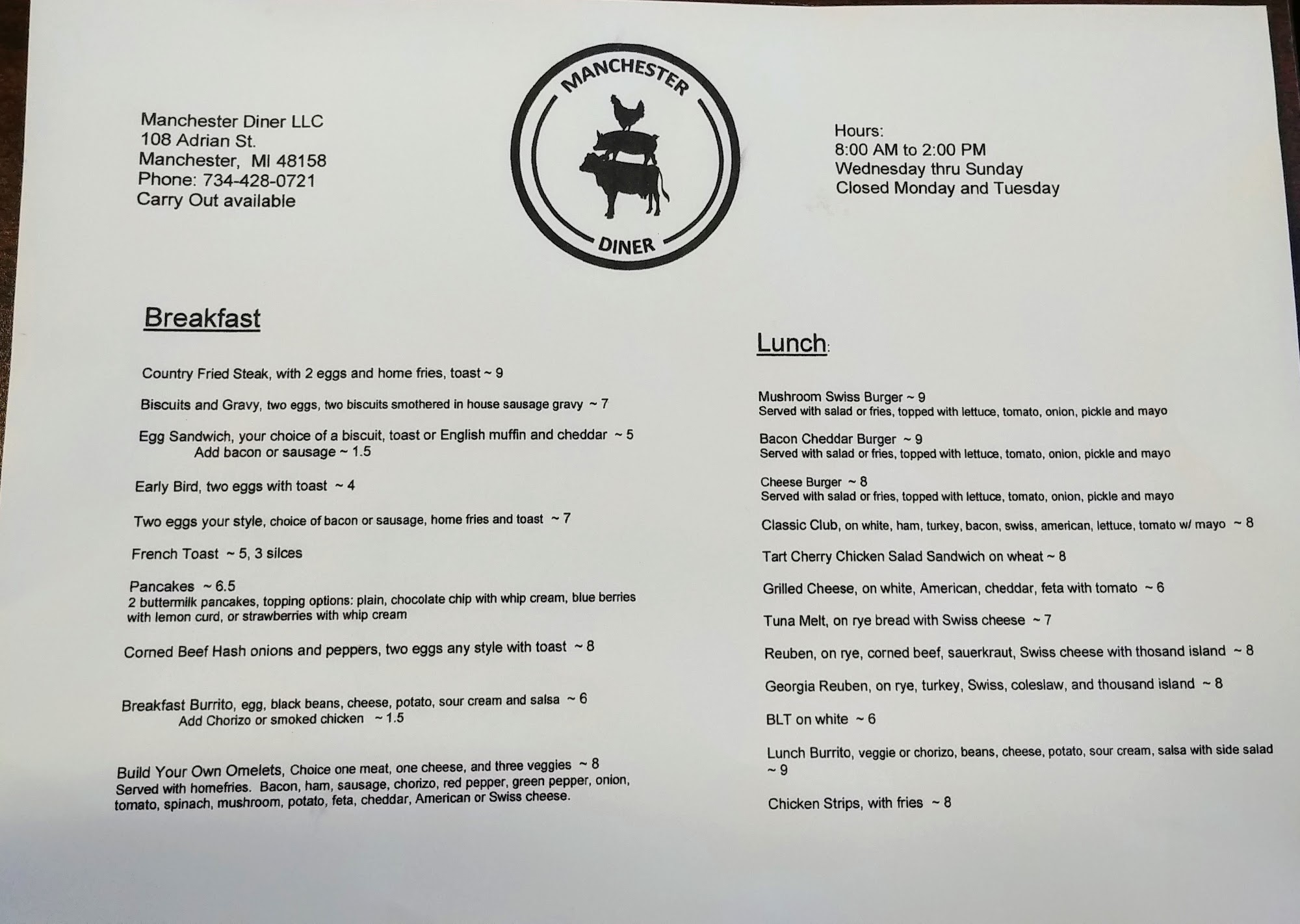 Manchester Diner LLC
108 Adrian St.
Manchester, MI 48158
Phone: 734-428-0721
Carry Out available

MANCHESTER
DINER

Hours:
8:00 AM to 2:00 PM
Wednesday thru Sunday
Closed Monday and Tuesday

Breakfast

Country Fried Steak, with 2 eggs and home fries, toast ~ 9

Biscuits and Gravy, two eggs, two biscuits smothered in house sausage gravy ~ 7

Egg Sandwich, your choice of a biscuit, toast or English muffin and cheddar ~ 5
Add bacon or sausage ~ 1.5

Early Bird, two eggs with toast ~ 4

Two eggs your style, choice of bacon or sausage, home fries and toast ~ 7

French Toast ~ 5, 3 silces

Pancakes ~ 6.5
2 buttermilk pancakes, topping options: plain, chocolate chip with whip cream, blue berries with lemon curd, or strawberries with whip cream

Corned Beef Hash onions and peppers, two eggs any style with toast ~ 8

Breakfast Burrito, egg, black beans, cheese, potato, sour cream and salsa ~ 6
Add Chorizo or smoked chicken ~ 1.5

Build Your Own Omelets, Choice one meat, one cheese, and three veggies ~ 8
Served with homefries. Bacon, ham, sausage, chorizo, red pepper, green pepper, onion, tomato, spinach, mushroom, potato, feta, cheddar, American or Swiss cheese.

Lunch:

Mushroom Swiss Burger ~ 9
Served with salad or fries, topped with lettuce, tomato, onion, pickle and mayo

Bacon Cheddar Burger ~ 9
Served with salad or fries, topped with lettuce, tomato, onion, pickle and mayo

Cheese Burger ~ 8
Served with salad or fries, topped with lettuce, tomato, onion, pickle and mayo

Classic Club, on white, ham, turkey, bacon, swiss, american, lettuce, tomato w/ mayo ~ 8

Tart Cherry Chicken Salad Sandwich on wheat ~ 8

Grilled Cheese, on white, American, cheddar, feta with tomato ~ 6

Tuna Melt, on rye bread with Swiss cheese ~ 7

Reuben, on rye, corned beef, sauerkraut, Swiss cheese with thosand island ~ 8

Georgia Reuben, on rye, turkey, Swiss, coleslaw, and thousand island ~ 8

BLT on white ~ 6

Lunch Burrito, veggie or chorizo, beans, cheese, potato, sour cream, salsa with side salad ~ 9

Chicken Strips, with fries ~ 8